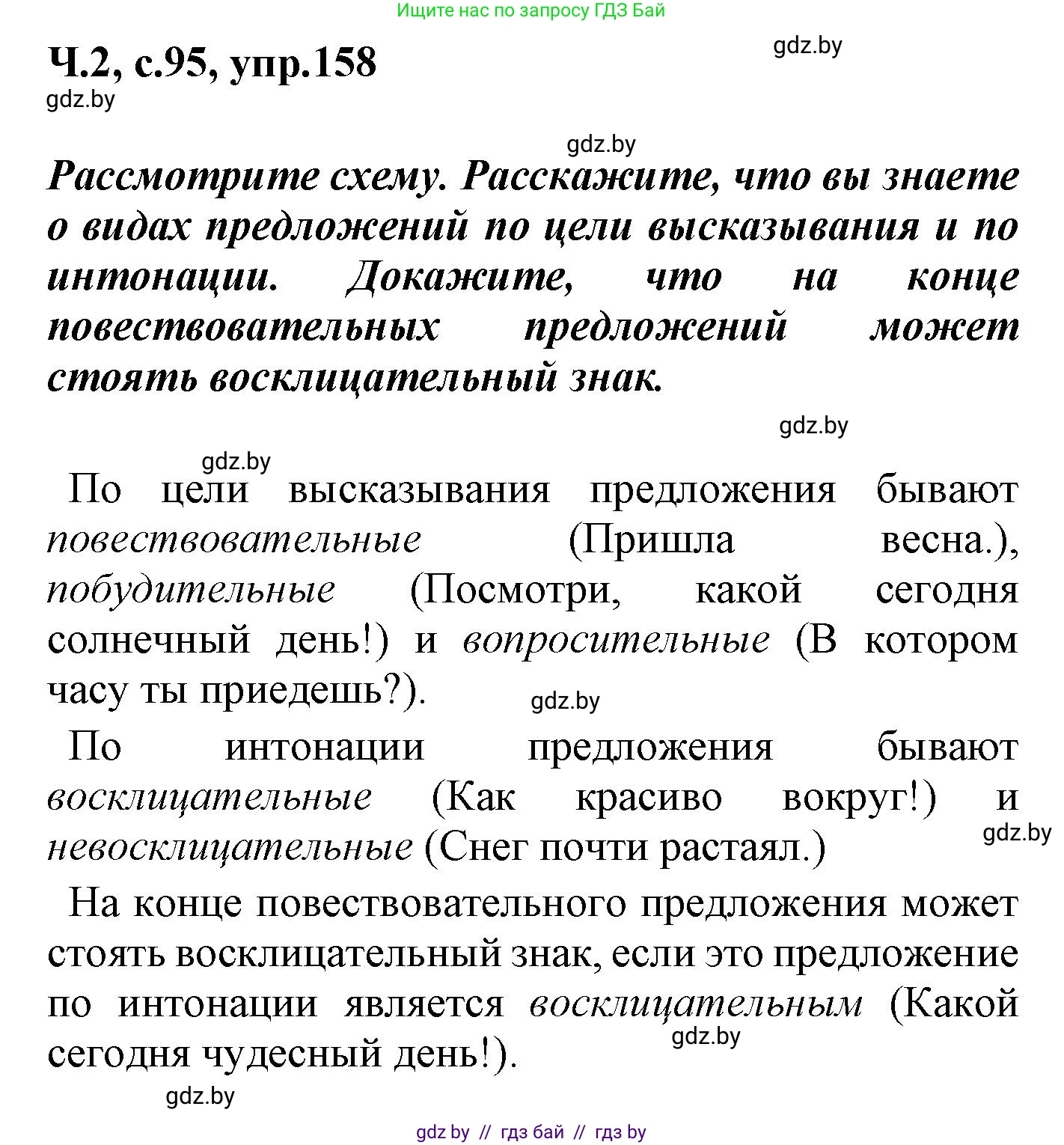 Ищите нас по запросу ГДЗ Бай

Ч.2, с.95, упр.158

gdz.by

gdz.by

gdz.by

Рассмотрите схему. Расскажите, что вы знаете о видах предложений по цели высказывания и по интонации. Докажите, что на конце повествовательных предложений может стоять восклицательный знак.

gdz.by

gdz.by

По цели высказывания предложения бывают повествовательные (Пришла весна.), побудительные (Посмотри, какой сегодня солнечный день!) и вопросительные (В котором часу ты приедешь?).

gdz.by

По интонации предложения бывают восклицательные (Как красиво вокруг!) и невосклицательные (Снег почти растаял.)

gdz.by

На конце повествовательного предложения может стоять восклицательный знак, если это предложение по интонации является восклицательным (Какой сегодня чудесный день!).

gdz.by

gdz.by

gdz by // гдз бай // гдз by